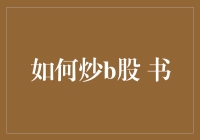 如何炒b股 书